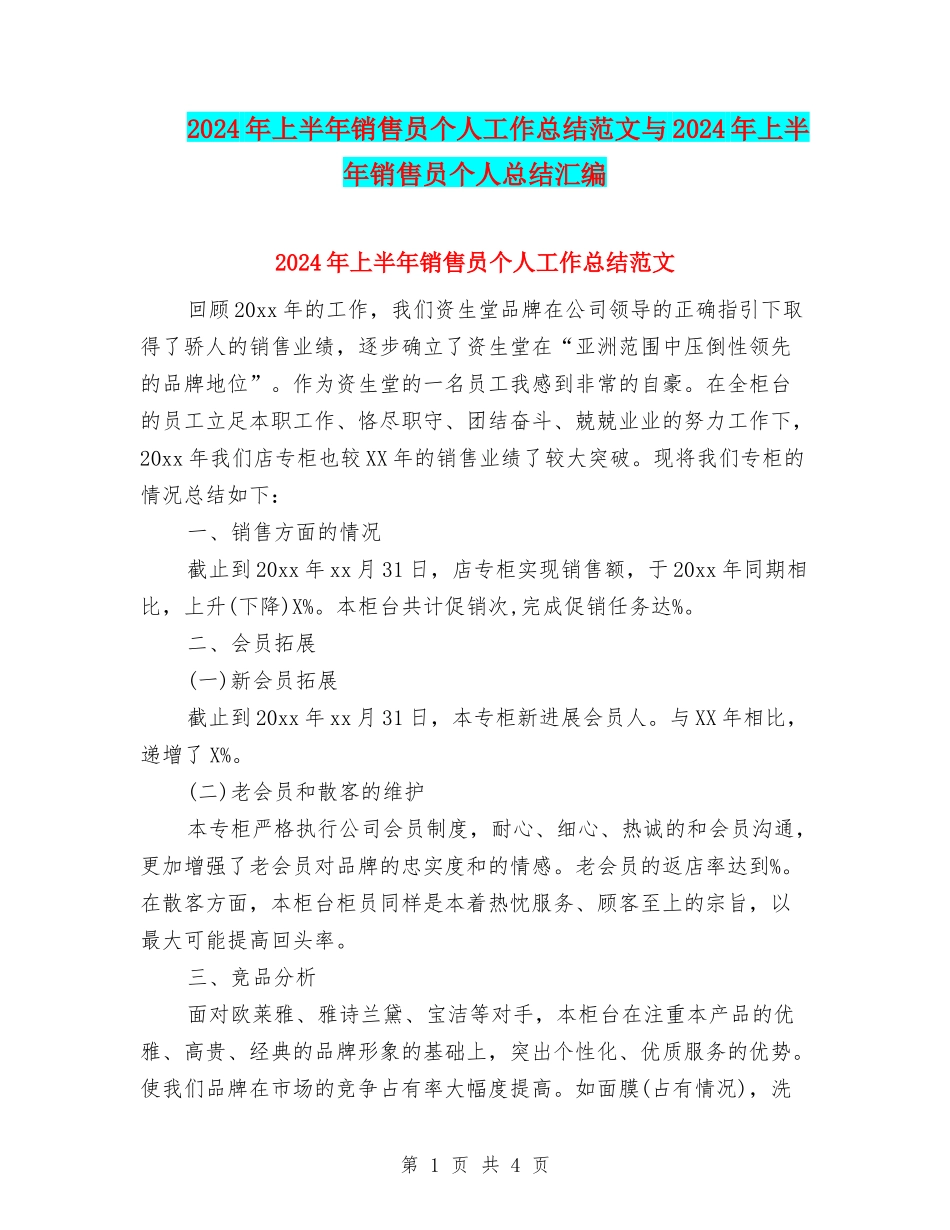 2024年上半年销售员个人工作总结范文与2024年上半年销售员个人总结汇编

2024年上半年销售员个人工作总结范文

回顾20xx年的工作，我们资生堂品牌在公司领导的正确指引下取得了骄人的销售业绩，逐步确立了资生堂在“亚洲范围中压倒性领先的品牌地位”。作为资生堂的一名员工我感到非常的自豪。在全柜台的员工立足本职工作、恪尽职守、团结奋斗、兢兢业业的努力工作下，20xx年我们店专柜也较XX年的销售业绩了较大突破。现将我们专柜的情况总结如下：

一、销售方面的情况

截止到20xx年xx月31日，店专柜实现销售额，于20xx年同期相比，上升(下降)X%。本柜台共计促销次,完成促销任务达%。

二、会员拓展

(一)新会员拓展

截止到20xx年xx月31日，本专柜新进展会员人。与XX年相比，递增了X%。

(二)老会员和散客的维护

本专柜严格执行公司会员制度，耐心、细心、热诚的和会员沟通，更加增强了老会员对品牌的忠实度和的情感。老会员的返店率达到%。在散客方面，本柜台柜员同样是本着热忱服务、顾客至上的宗旨，以最大可能提高回头率。

三、竞品分析

面对欧莱雅、雅诗兰黛、宝洁等对手，本柜台在注重本产品的优雅、高贵、经典的品牌形象的基础上，突出个性化、优质服务的优势。使我们品牌在市场的竞争占有率大幅度提高。如面膜(占有情况)，洗

第 1 页 共 4 页